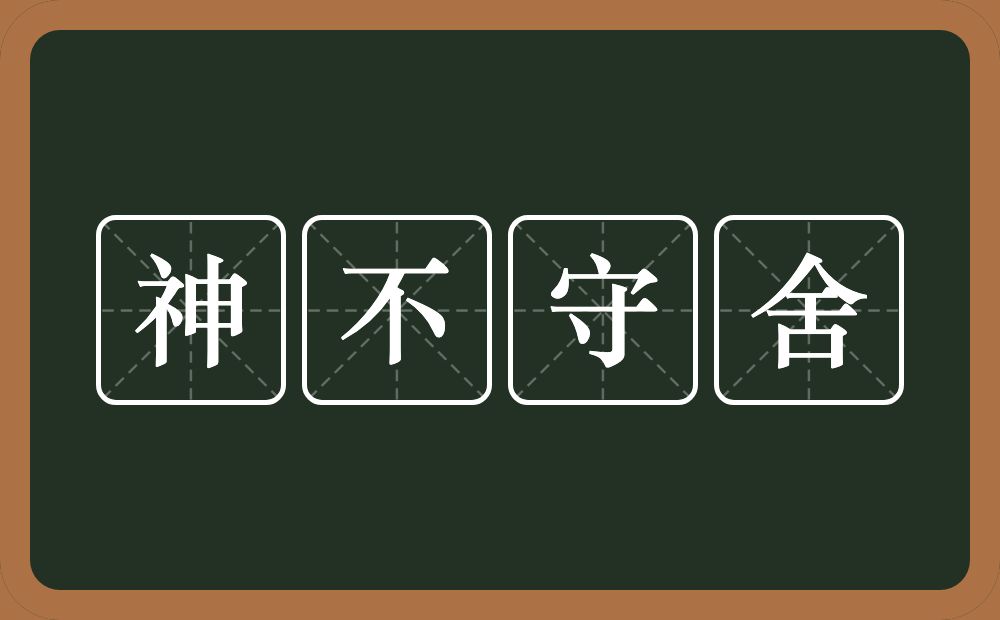 神不守舍